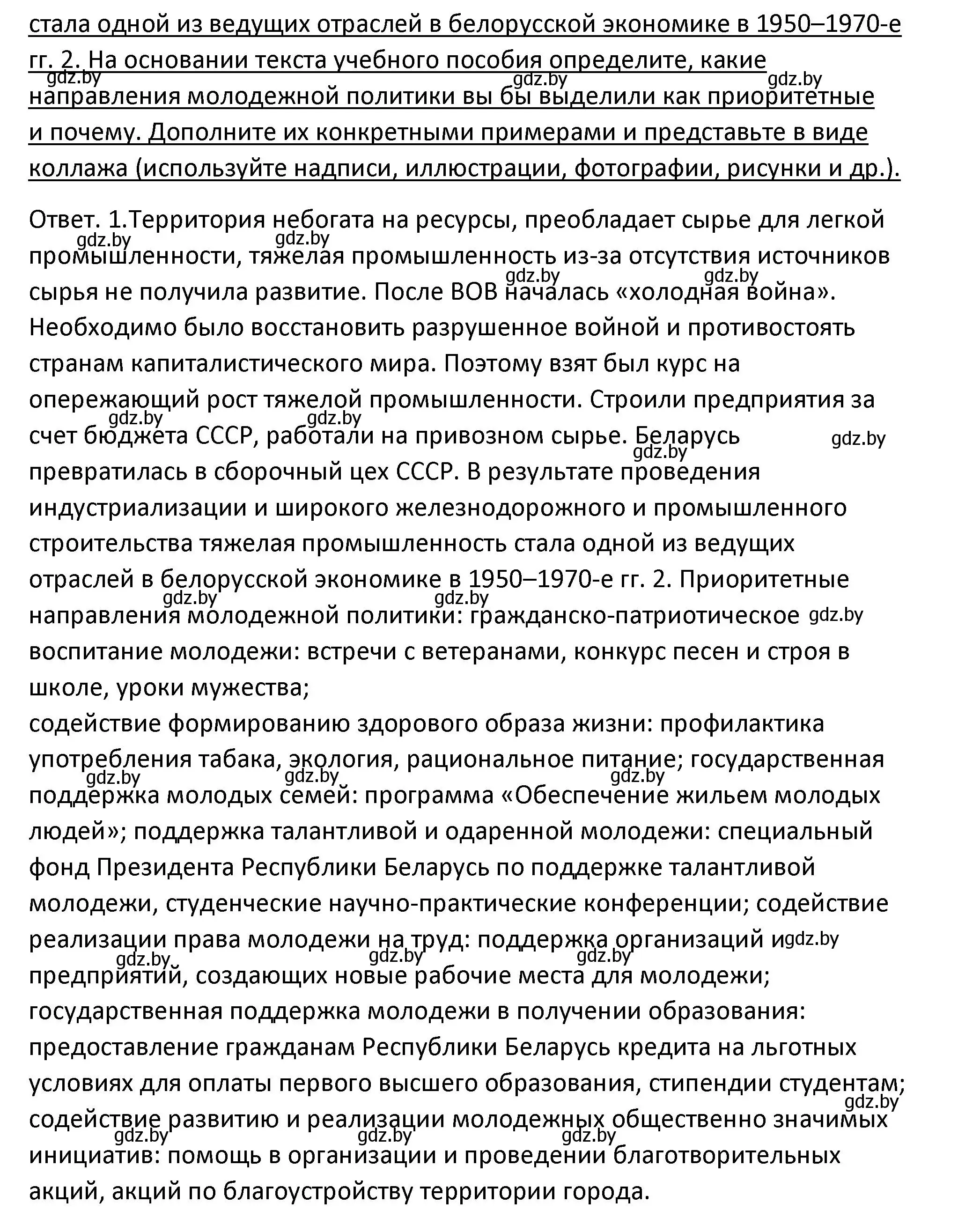 стала одной из ведущих отраслей в белорусской экономике в 1950–1970-е гг. 2. На основании текста учебного пособия определите, какие направления молодежной политики вы бы выделили как приоритетные и почему. Дополните их конкретными примерами и представьте в виде коллажа (используйте надписи, иллюстрации, фотографии, рисунки и др.).

gdz.by gdz.by gdz.by

Ответ. 1.Территория небогата на ресурсы, преобладает сырье для легкой промышленности, тяжелая промышленность из-за отсутствия источников сырья не получила развитие. После ВОВ началась «холодная война». Необходимо было восстановить разрушенное войной и противостоять странам капиталистического мира. Поэтому взят был курс на опережающий рост тяжелой промышленности. Строили предприятия за счет бюджета СССР, работали на привозном сырье. Беларусь превратилась в сборочный цех СССР. В результате проведения индустриализации и широкого железнодорожного и промышленного строительства тяжелая промышленность стала одной из ведущих отраслей в белорусской экономике в 1950–1970-е гг. 2. Приоритетные направления молодежной политики: гражданско-патриотическое воспитание молодежи: встречи с ветеранами, конкурс песен и строя в школе, уроки мужества;
содействие формированию здорового образа жизни: профилактика употребления табака, экология, рациональное питание; государственная поддержка молодых семей: программа «Обеспечение жильем молодых людей»; поддержка талантливой и одаренной молодежи: специальный фонд Президента Республики Беларусь по поддержке талантливой молодежи, студенческие научно-практические конференции; содействие реализации права молодежи на труд: поддержка организаций и предприятий, создающих новые рабочие места для молодежи; государственная поддержка молодежи в получении образования: предоставление гражданам Республики Беларусь кредита на льготных условиях для оплаты первого высшего образования, стипендии студентам; содействие развитию и реализации молодежных общественно значимых инициатив: помощь в организации и проведении благотворительных акций, акций по благоустройству территории города.

gdz.by gdz.by gdz.by gdz.by gdz.by gdz.by gdz.by gdz.by gdz.by gdz.by gdz.by gdz.by gdz.by gdz.by gdz.by gdz.by gdz.by gdz.by gdz.by gdz.by gdz.by gdz.by